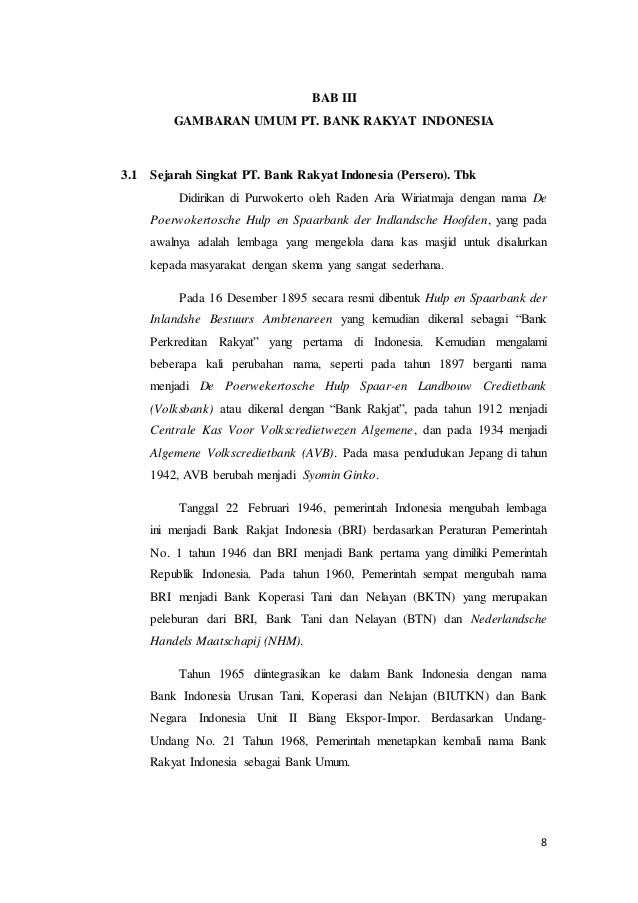 BAB III
GAMBARAN UMUM PT. BANK RAKYAT INDONESIA

3.1 Sejarah Singkat PT. Bank Rakyat Indonesia (Persero). Tbk

Didirikan di Purwokerto oleh Raden Aria Wiriatmaja dengan nama De Poerwokertosche Hulp en Spaarbank der Indlandsche Hoofden, yang pada awalnya adalah lembaga yang mengelola dana kas masjid untuk disalurkan kepada masyarakat dengan skema yang sangat sederhana.

Pada 16 Desember 1895 secara resmi dibentuk Hulp en Spaarbank der Inlandshe Bestuurs Ambtenareen yang kemudian dikenal sebagai "Bank Perkreditan Rakyat" yang pertama di Indonesia. Kemudian mengalami beberapa kali perubahan nama, seperti pada tahun 1897 berganti nama menjadi De Poerwekertosche Hulp Spaar-en Landbouw Credietbank (Volksbank) atau dikenal dengan "Bank Rakjat", pada tahun 1912 menjadi Centrale Kas Voor Volkscredietwezen Algemene, dan pada 1934 menjadi Algemene Volkscredietbank (AVB). Pada masa pendudukan Jepang di tahun 1942, AVB berubah menjadi Syomin Ginko.

Tanggal 22 Februari 1946, pemerintah Indonesia mengubah lembaga ini menjadi Bank Rakjat Indonesia (BRI) berdasarkan Peraturan Pemerintah No. 1 tahun 1946 dan BRI menjadi Bank pertama yang dimiliki Pemerintah Republik Indonesia. Pada tahun 1960, Pemerintah sempat mengubah nama BRI menjadi Bank Koperasi Tani dan Nelayan (BKTN) yang merupakan peleburan dari BRI, Bank Tani dan Nelayan (BTN) dan Nederlandsche Handels Maatschapij (NHM).

Tahun 1965 diintegrasikan ke dalam Bank Indonesia dengan nama Bank Indonesia Urusan Tani, Koperasi dan Nelajan (BIUTKN) dan Bank Negara Indonesia Unit II Biang Ekspor-Impor. Berdasarkan Undang-Undang No. 21 Tahun 1968, Pemerintah menetapkan kembali nama Bank Rakyat Indonesia sebagai Bank Umum.

8